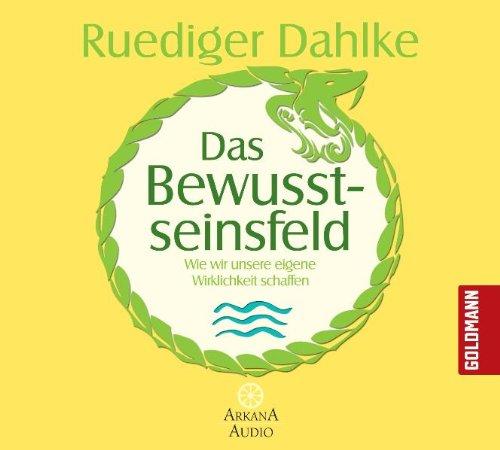 Ruediger Dahlke

Das Bewusstseinsfeld

Wie wir unsere eigene Wirklichkeit schaffen

GOLDMANN

ARKANA AUDIO